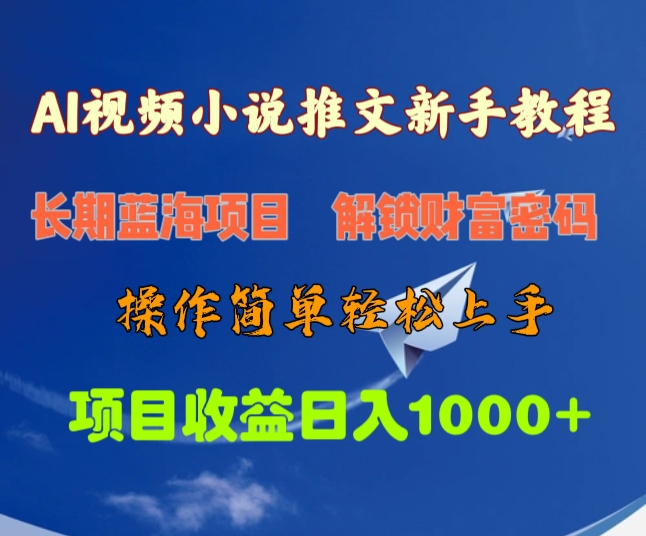 AI视频小说推文新手教程

长期蓝海项目　解锁财富密码

操作简单轻松上手

项目收益日入1000+